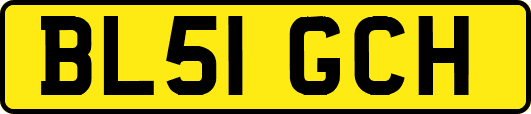 BL51 GCH